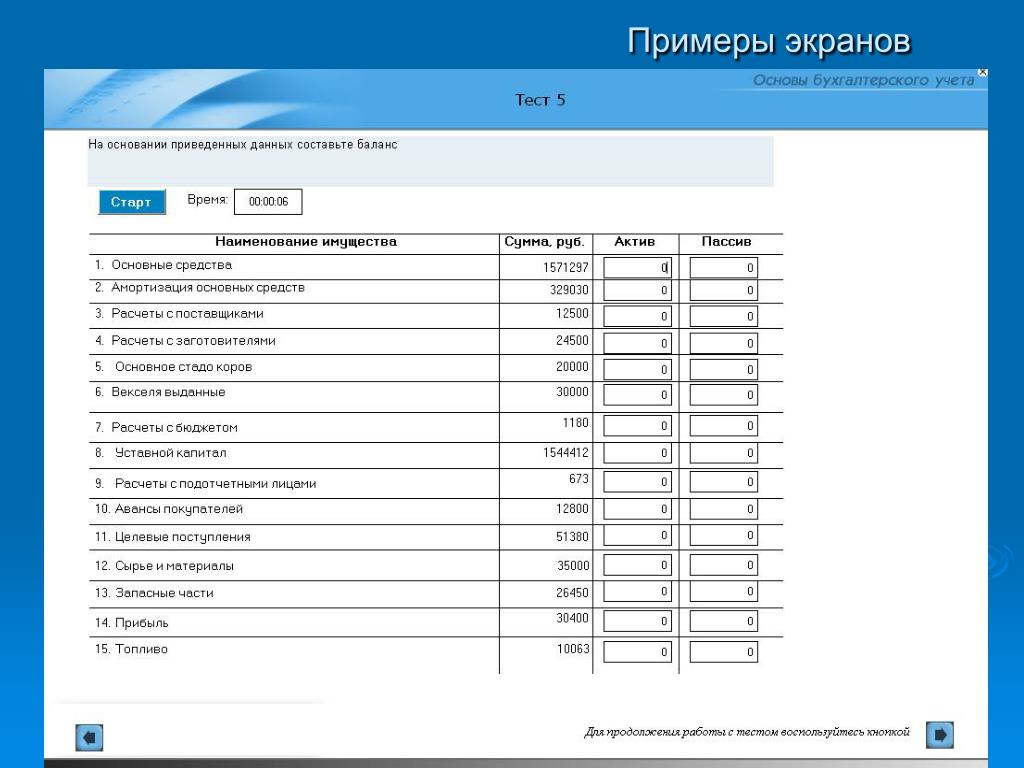 Примеры экранов

Основы бухгалтерского учета

Тест 5

На основании приведенных данных составьте баланс

Старт

Время: 00:00:06

| Наименование имущества | Сумма, руб. | Актив | Пассив |
|---|---|---|---|
| 1. Основные средства | 1571297 | 0 | 0 |
| 2. Амортизация основных средств | 329030 | 0 | 0 |
| 3. Расчеты с поставщиками | 12500 | 0 | 0 |
| 4. Расчеты с заготовителями | 24500 | 0 | 0 |
| 5. Основное стадо коров | 20000 | 0 | 0 |
| 6. Векселя выданные | 30000 | 0 | 0 |
| 7. Расчеты с бюджетом | 1180 | 0 | 0 |
| 8. Уставной капитал | 1544412 | 0 | 0 |
| 9. Расчеты с подотчетными лицами | 673 | 0 | 0 |
| 10. Авансы покупателей | 12800 | 0 | 0 |
| 11. Целевые поступления | 51380 | 0 | 0 |
| 12. Сырье и материалы | 35000 | 0 | 0 |
| 13. Запасные части | 26450 | 0 | 0 |
| 14. Прибыль | 30400 | 0 | 0 |
| 15. Топливо | 10063 | 0 | 0 |

Для продолжения работы с тестом воспользуйтесь кнопкой